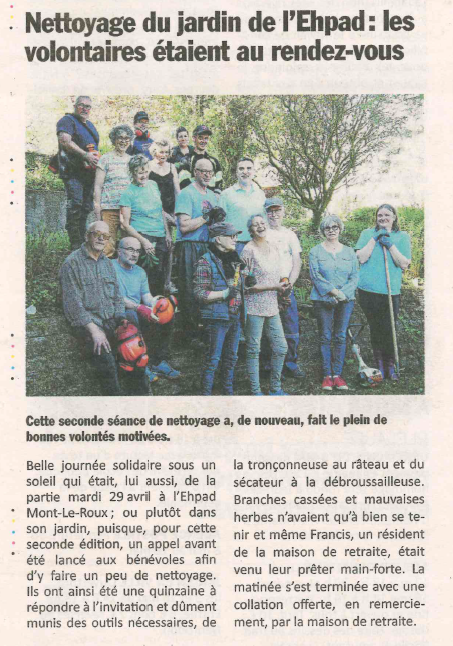 Nettoyage du jardin de l'Ehpad : les volontaires étaient au rendez-vous

Cette seconde séance de nettoyage a, de nouveau, fait le plein de bonnes volontés motivées.

Belle journée solidaire sous un soleil qui était, lui aussi, de la partie mardi 29 avril à l'Ehpad Mont-Le-Roux ; ou plutôt dans son jardin, puisque, pour cette seconde édition, un appel avant été lancé aux bénévoles afin d'y faire un peu de nettoyage. Ils ont ainsi été une quinzaine à répondre à l'invitation et dûment munis des outils nécessaires, de

la tronçonneuse au râteau et du sécateur à la débroussailleuse. Branches cassées et mauvaises herbes n'avaient qu'à bien se tenir et même Francis, un résident de la maison de retraite, était venu leur prêter main-forte. La matinée s'est terminée avec une collation offerte, en remerciement, par la maison de retraite.